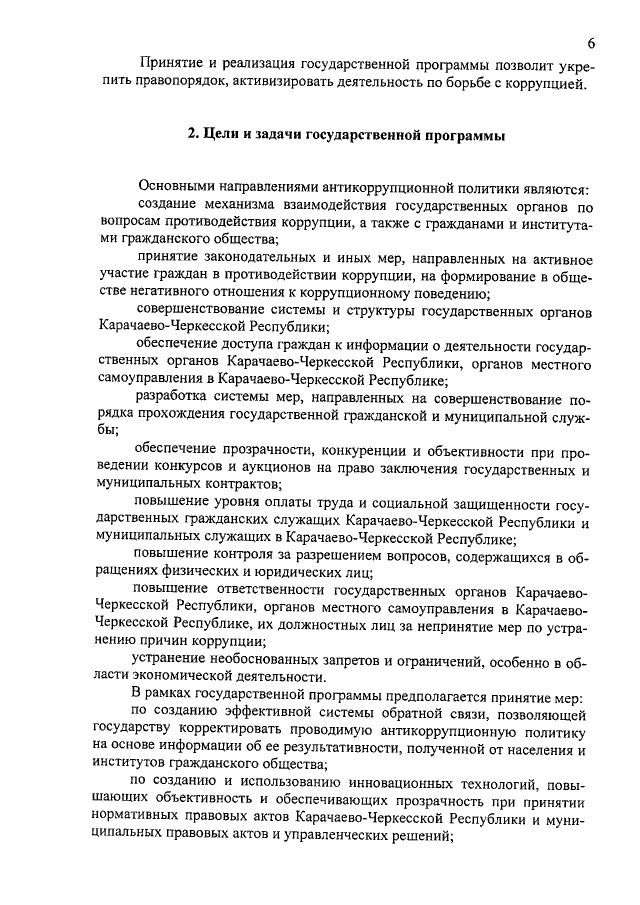 6

Принятие и реализация государственной программы позволит укрепить правопорядок, активизировать деятельность по борьбе с коррупцией.

2. Цели и задачи государственной программы

Основными направлениями антикоррупционной политики являются:

создание механизма взаимодействия государственных органов по вопросам противодействия коррупции, а также с гражданами и институтами гражданского общества;

принятие законодательных и иных мер, направленных на активное участие граждан в противодействии коррупции, на формирование в обществе негативного отношения к коррупционному поведению;

совершенствование системы и структуры государственных органов Карачаево-Черкесской Республики;

обеспечение доступа граждан к информации о деятельности государственных органов Карачаево-Черкесской Республики, органов местного самоуправления в Карачаево-Черкесской Республике;

разработка системы мер, направленных на совершенствование порядка прохождения государственной гражданской и муниципальной службы;

обеспечение прозрачности, конкуренции и объективности при проведении конкурсов и аукционов на право заключения государственных и муниципальных контрактов;

повышение уровня оплаты труда и социальной защищенности государственных гражданских служащих Карачаево-Черкесской Республики и муниципальных служащих в Карачаево-Черкесской Республике;

повышение контроля за разрешением вопросов, содержащихся в обращениях физических и юридических лиц;

повышение ответственности государственных органов Карачаево-Черкесской Республики, органов местного самоуправления в Карачаево-Черкесской Республике, их должностных лиц за непринятие мер по устранению причин коррупции;

устранение необоснованных запретов и ограничений, особенно в области экономической деятельности.

В рамках государственной программы предполагается принятие мер:

по созданию эффективной системы обратной связи, позволяющей государству корректировать проводимую антикоррупционную политику на основе информации об ее результативности, полученной от населения и институтов гражданского общества;

по созданию и использованию инновационных технологий, повышающих объективность и обеспечивающих прозрачность при принятии нормативных правовых актов Карачаево-Черкесской Республики и муниципальных правовых актов и управленческих решений;